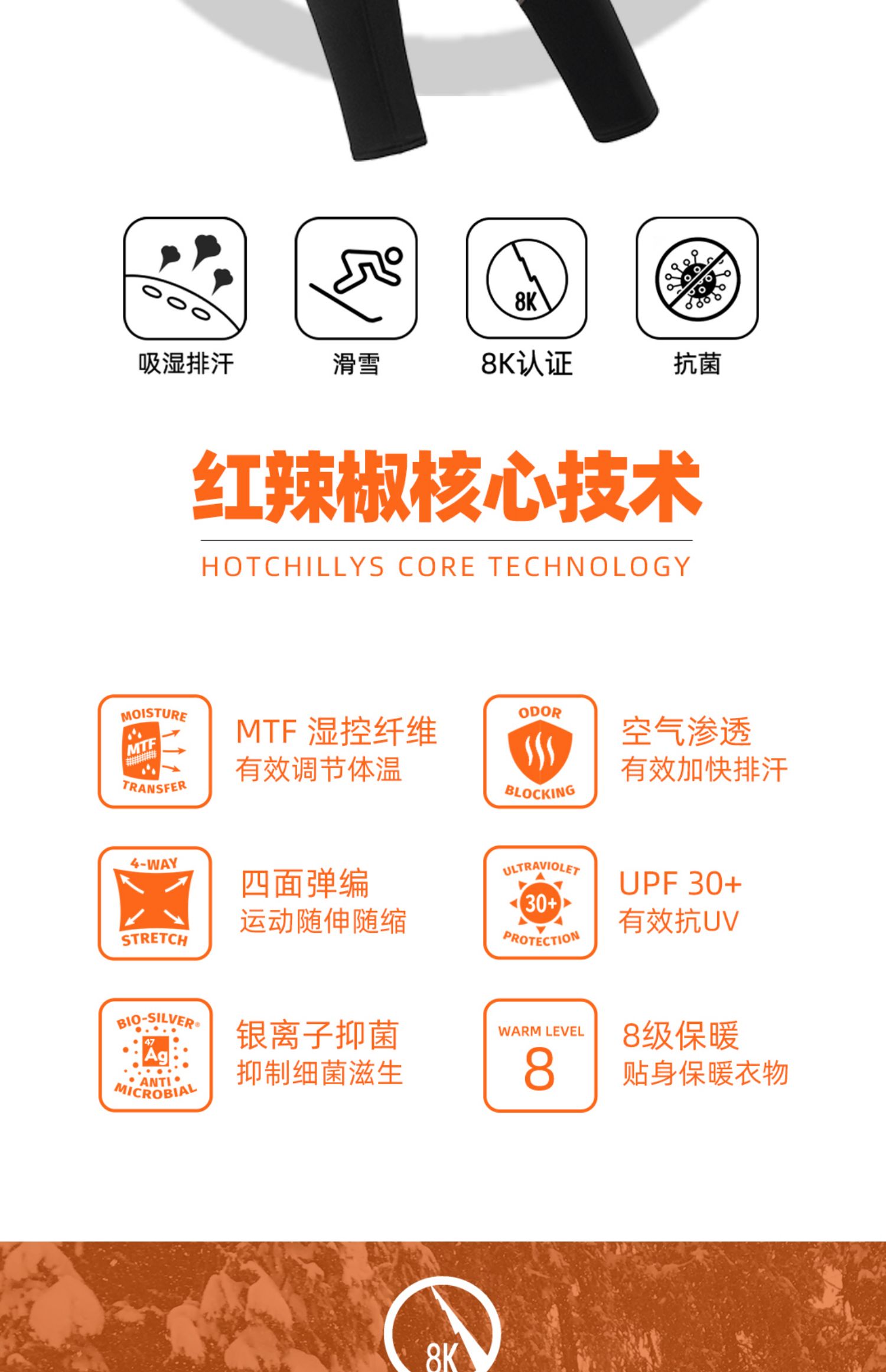 8K

吸湿排汗

滑雪

8K认证

抗菌

红辣椒核心技术

HOTCHILLYS CORE TECHNOLOGY

MOISTURE
MTF
TRANSFER

MTF 湿控纤维
有效调节体温

ODOR
BLOCKING

空气渗透
有效加快排汗

4-WAY
STRETCH

四面弹编
运动随伸随缩

ULTRAVIOLET
30+
PROTECTION

UPF 30+
有效抗UV

BIO-SILVER
47
Ag
ANTI
MICROBIAL

银离子抑菌
抑制细菌滋生

WARM LEVEL
8

8级保暖
贴身保暖衣物

8K